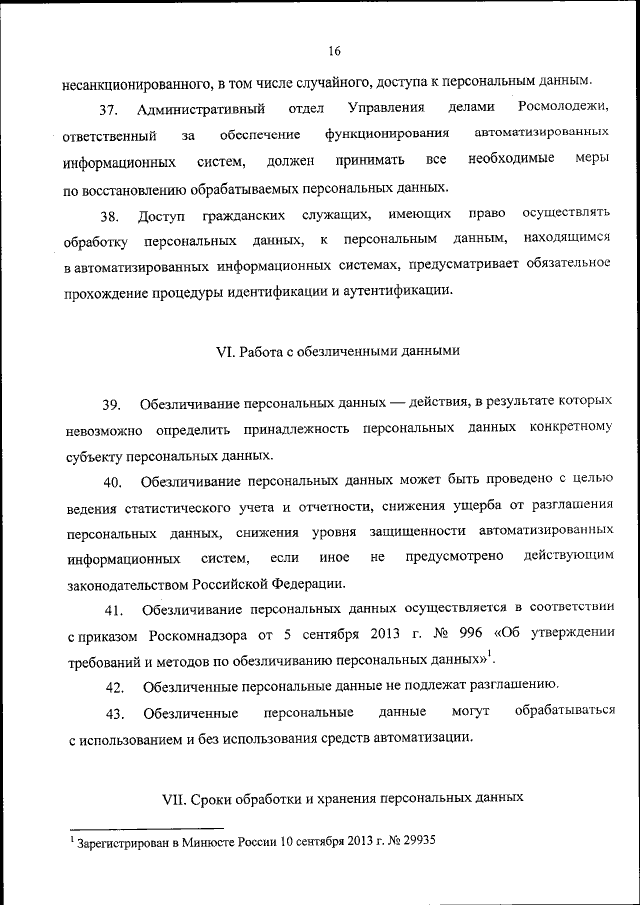 16

несанкционированного, в том числе случайного, доступа к персональным данным.

37. Административный отдел Управления делами Росмолодежи, ответственный за обеспечение функционирования автоматизированных информационных систем, должен принимать все необходимые меры по восстановлению обрабатываемых персональных данных.

38. Доступ гражданских служащих, имеющих право осуществлять обработку персональных данных, к персональным данным, находящимся в автоматизированных информационных системах, предусматривает обязательное прохождение процедуры идентификации и аутентификации.

VI. Работа с обезличенными данными

39. Обезличивание персональных данных — действия, в результате которых невозможно определить принадлежность персональных данных конкретному субъекту персональных данных.

40. Обезличивание персональных данных может быть проведено с целью ведения статистического учета и отчетности, снижения ущерба от разглашения персональных данных, снижения уровня защищенности автоматизированных информационных систем, если иное не предусмотрено действующим законодательством Российской Федерации.

41. Обезличивание персональных данных осуществляется в соответствии с приказом Роскомнадзора от 5 сентября 2013 г. № 996 «Об утверждении требований и методов по обезличиванию персональных данных»$^1$.

42. Обезличенные персональные данные не подлежат разглашению.

43. Обезличенные персональные данные могут обрабатываться с использованием и без использования средств автоматизации.

VII. Сроки обработки и хранения персональных данных

$^1$ Зарегистрирован в Минюсте России 10 сентября 2013 г. № 29935